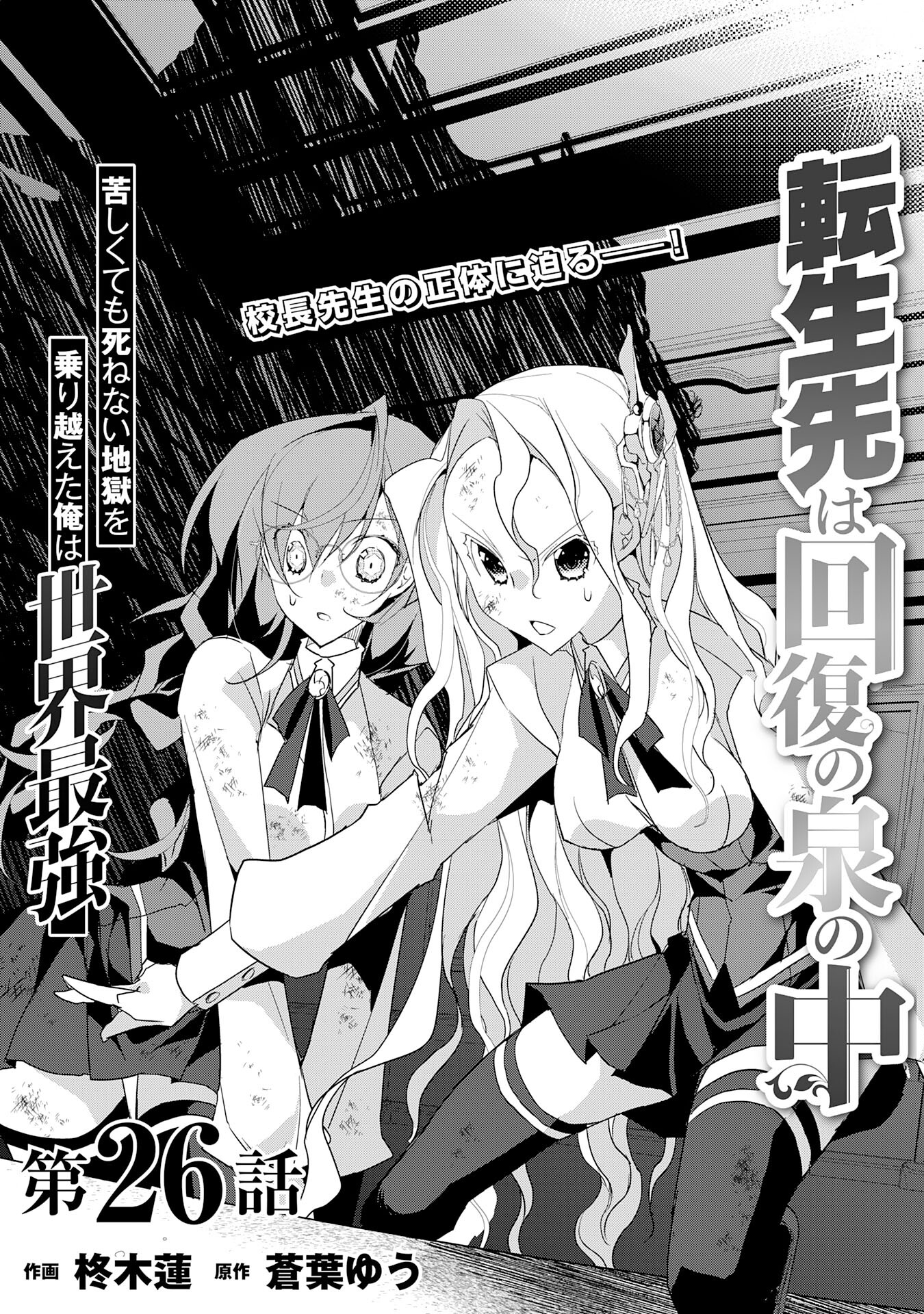 転生先は回復の泉の中

校長先生の正体に迫る――!

苦しくても死ねない地獄を乗り越えた俺は世界最強

第26話

作画 柊木蓮 原作 蒼葉ゆう